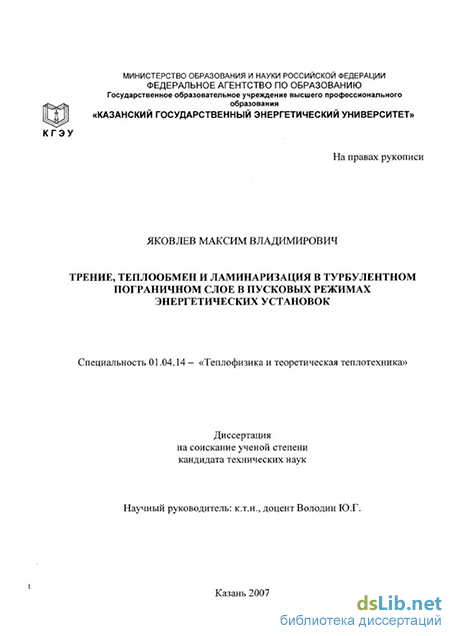 МИНИСТЕРСТВО ОБРАЗОВАНИЯ И НАУКИ РОССИЙСКОЙ ФЕДЕРАЦИИ
ФЕДЕРАЛЬНОЕ АГЕНТСТВО ПО ОБРАЗОВАНИЮ
Государственное образовательное учреждение высшего профессионального образования
«КАЗАНСКИЙ ГОСУДАРСТВЕННЫЙ ЭНЕРГЕТИЧЕСКИЙ УНИВЕРСИТЕТ»

КГЭУ

На правах рукописи

ЯКОВЛЕВ МАКСИМ ВЛАДИМИРОВИЧ

ТРЕНИЕ, ТЕПЛООБМЕН И ЛАМИНАРИЗАЦИЯ В ТУРБУЛЕНТНОМ ПОГРАНИЧНОМ СЛОЕ В ПУСКОВЫХ РЕЖИМАХ ЭНЕРГЕТИЧЕСКИХ УСТАНОВОК

Специальность 01.04.14 – «Теплофизика и теоретическая теплотехника»

Диссертация
на соискание ученой степени
кандидата технических наук

Научный руководитель: к.т.н., доцент Володин Ю.Г.

Казань 2007

dsLib.net
библиотека диссертаций